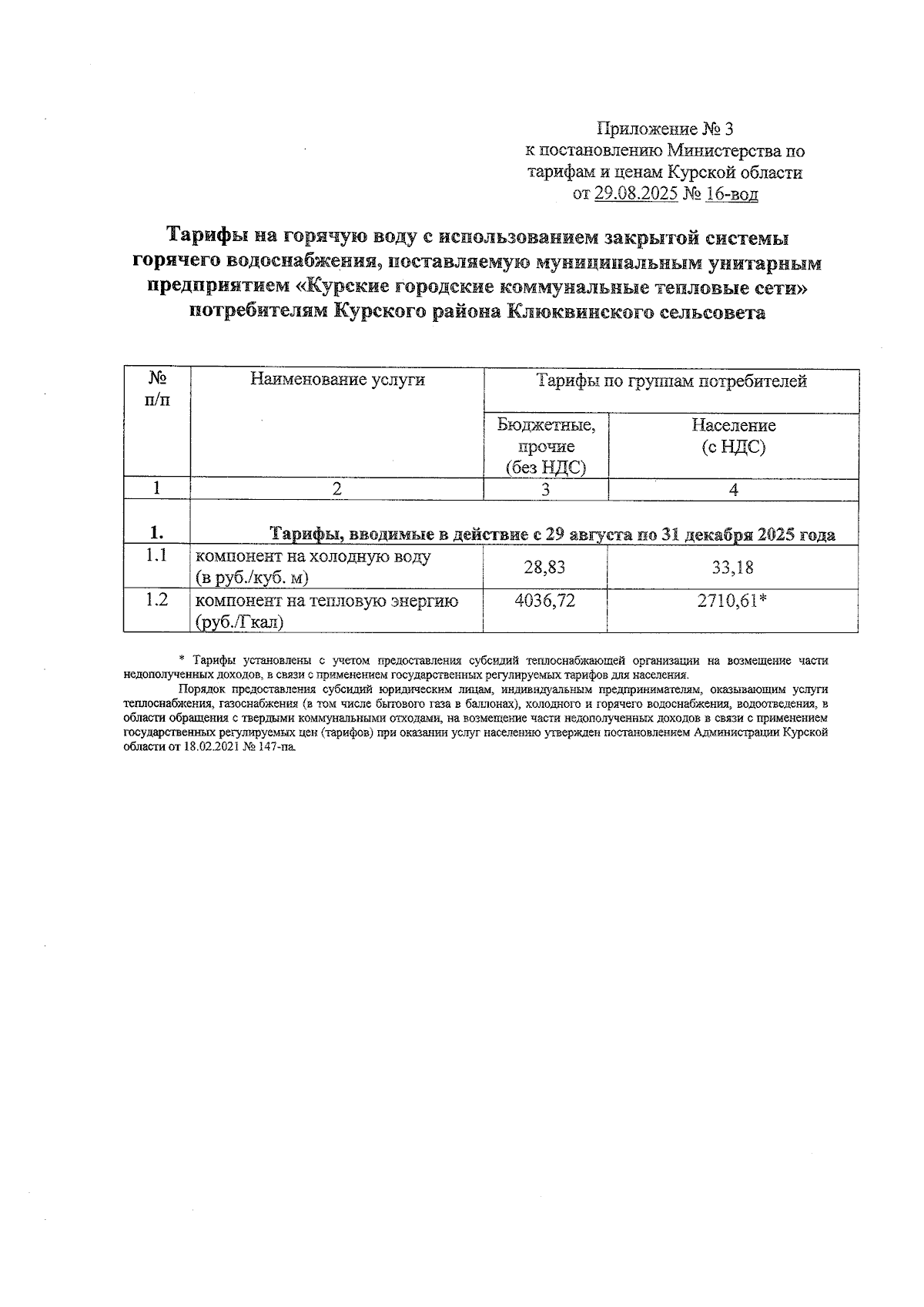 Приложение № 3
к постановлению Министерства по тарифам и ценам Курской области
от 29.08.2025 № 16-вод

Тарифы на горячую воду с использованием закрытой системы горячего водоснабжения, поставляемую муниципальным унитарным предприятием «Курские городские коммунальные тепловые сети» потребителям Курского района Клюквинского сельсовета

| № п/п | Наименование услуги | Тарифы по группам потребителей | |
|---|---|---|---|
| | | Бюджетные, прочие (без НДС) | Население (с НДС) |
| 1 | 2 | 3 | 4 |
| 1. | Тарифы, вводимые в действие с 29 августа по 31 декабря 2025 года | | |
| 1.1 | компонент на холодную воду (в руб./куб. м) | 28,83 | 33,18 |
| 1.2 | компонент на тепловую энергию (руб./Гкал) | 4036,72 | 2710,61* |

* Тарифы установлены с учетом предоставления субсидий теплоснабжающей организации на возмещение части недополученных доходов, в связи с применением государственных регулируемых тарифов для населения.

Порядок предоставления субсидий юридическим лицам, индивидуальным предпринимателям, оказывающим услуги теплоснабжения, газоснабжения (в том числе бытового газа в баллонах), холодного и горячего водоснабжения, водоотведения, в области обращения с твердыми коммунальными отходами, на возмещение части недополученных доходов в связи с применением государственных регулируемых цен (тарифов) при оказании услуг населению утвержден постановлением Администрации Курской области от 18.02.2021 № 147-па.